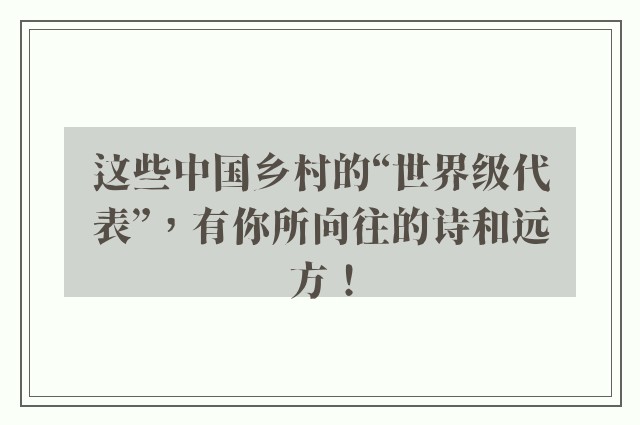 这些中国乡村的“世界级代表”，有你所向往的诗和远方！